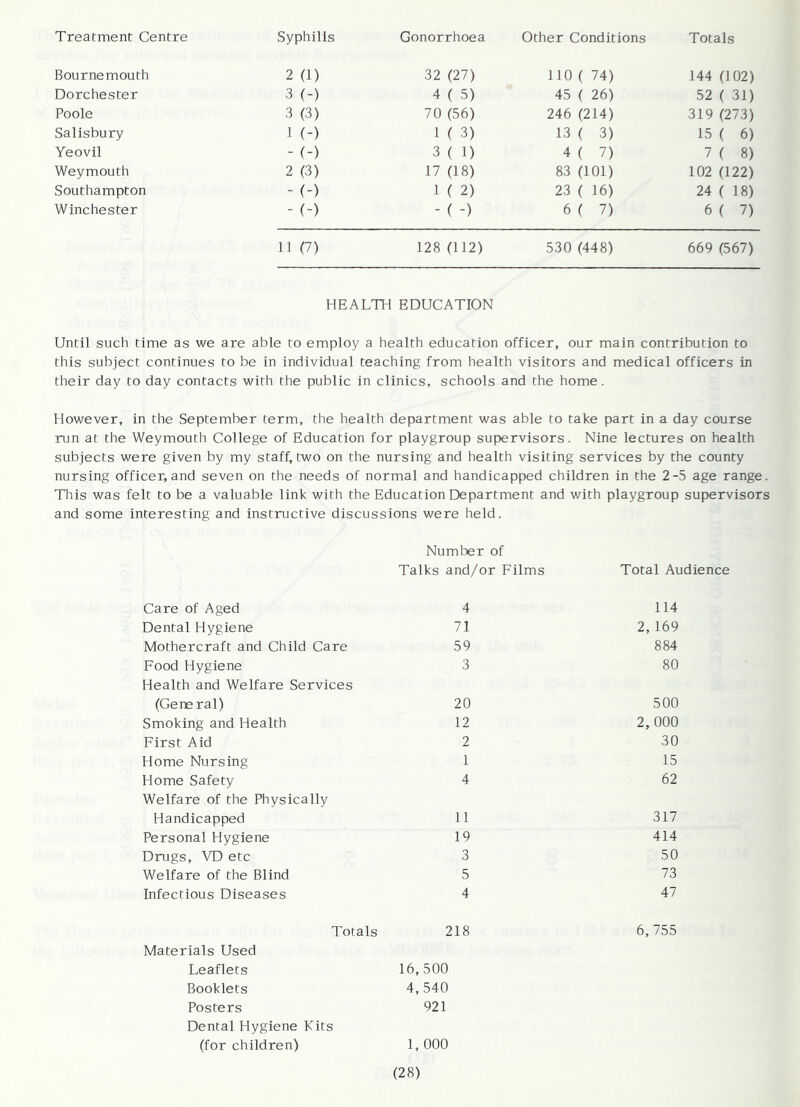 | Treatment Centre | Syphilis | Gonorrhoea | Other Conditions | Totals |
|---|---|---|---|---|
| Bournemouth | 2 (1) | 32 (27) | 110 ( 74) | 144 (102) |
| Dorchester | 3 (-) | 4 ( 5) | 45 ( 26) | 52 ( 31) |
| Poole | 3 (3) | 70 (56) | 246 (214) | 319 (273) |
| Salisbury | 1 (-) | 1 ( 3) | 13 ( 3) | 15 ( 6) |
| Yeovil | - (-) | 3 ( 1) | 4 ( 7) | 7 ( 8) |
| Weymouth | 2 (3) | 17 (18) | 83 (101) | 102 (122) |
| Southampton | - (-) | 1 ( 2) | 23 ( 16) | 24 ( 18) |
| Winchester | - (-) | - ( -) | 6 ( 7) | 6 ( 7) |
| | 11 (7) | 128 (112) | 530 (448) | 669 (567) |

HEALTH EDUCATION

Until such time as we are able to employ a health education officer, our main contribution to this subject continues to be in individual teaching from health visitors and medical officers in their day to day contacts with the public in clinics, schools and the home.

However, in the September term, the health department was able to take part in a day course run at the Weymouth College of Education for playgroup supervisors. Nine lectures on health subjects were given by my staff, two on the nursing and health visiting services by the county nursing officer, and seven on the needs of normal and handicapped children in the 2-5 age range. This was felt to be a valuable link with the Education Department and with playgroup supervisors and some interesting and instructive discussions were held.

| | Number of Talks and/or Films | Total Audience |
|---|---|---|
| Care of Aged | 4 | 114 |
| Dental Hygiene | 71 | 2,169 |
| Mothercraft and Child Care | 59 | 884 |
| Food Hygiene | 3 | 80 |
| Health and Welfare Services (General) | 20 | 500 |
| Smoking and Health | 12 | 2,000 |
| First Aid | 2 | 30 |
| Home Nursing | 1 | 15 |
| Home Safety | 4 | 62 |
| Welfare of the Physically Handicapped | 11 | 317 |
| Personal Hygiene | 19 | 414 |
| Drugs, VD etc | 3 | 50 |
| Welfare of the Blind | 5 | 73 |
| Infectious Diseases | 4 | 47 |
| Totals | 218 | 6,755 |

Materials Used

| | |
|---|---|
| Leaflets | 16,500 |
| Booklets | 4,540 |
| Posters | 921 |
| Dental Hygiene Kits (for children) | 1,000 |

(28)